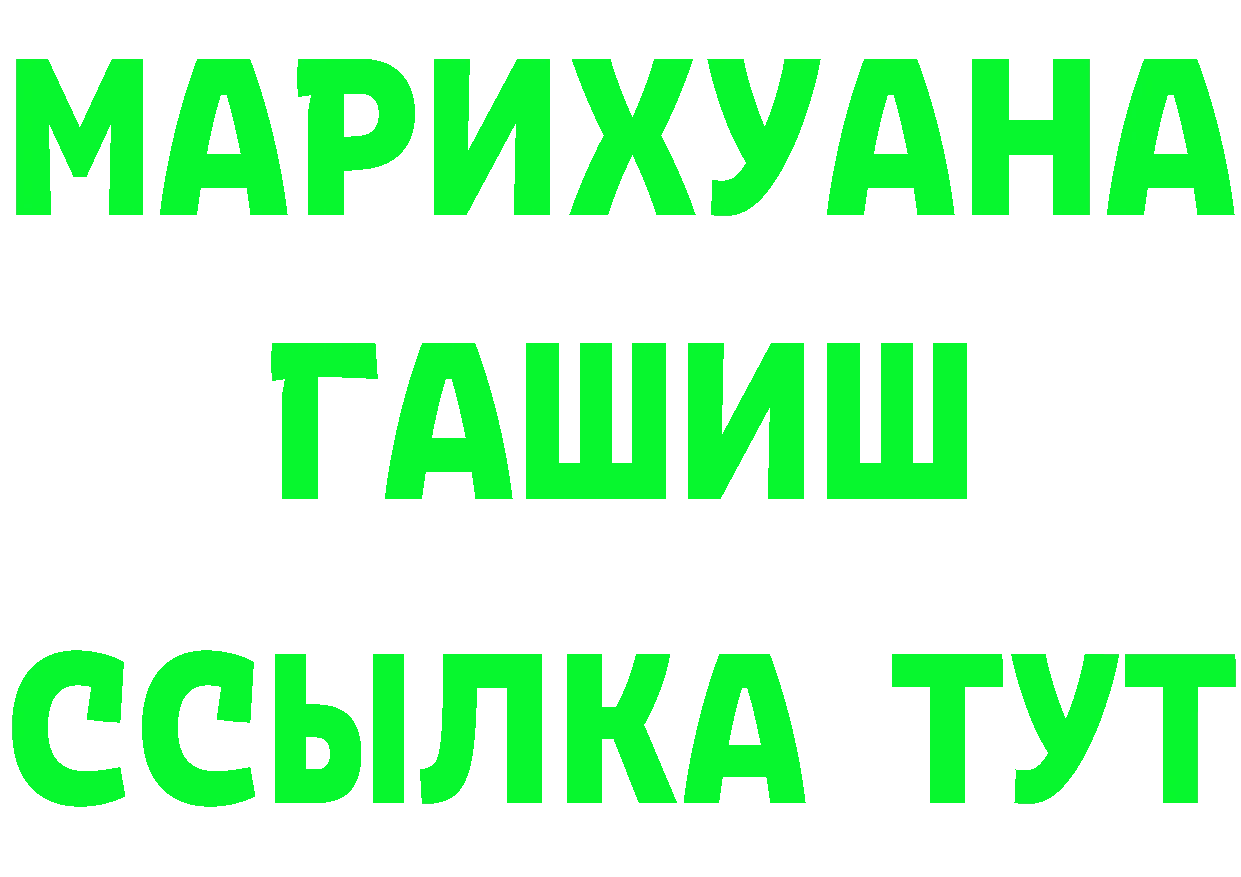 МАРИХУАНА
ГАШИШ
ССЫЛКА ТУТ